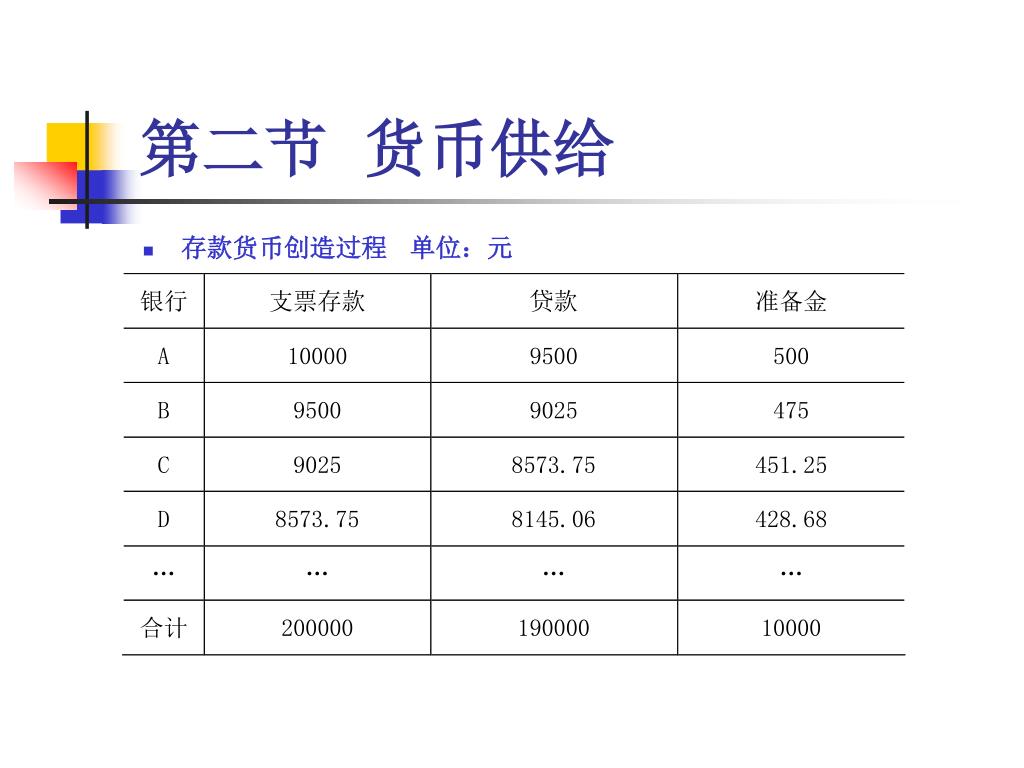 第二节 货币供给

存款货币创造过程 单位：元

| 银行 | 支票存款 | 贷款 | 准备金 |
|---|---|---|---|
| A | 10000 | 9500 | 500 |
| B | 9500 | 9025 | 475 |
| C | 9025 | 8573.75 | 451.25 |
| D | 8573.75 | 8145.06 | 428.68 |
| … | … | … | … |
| 合计 | 200000 | 190000 | 10000 |